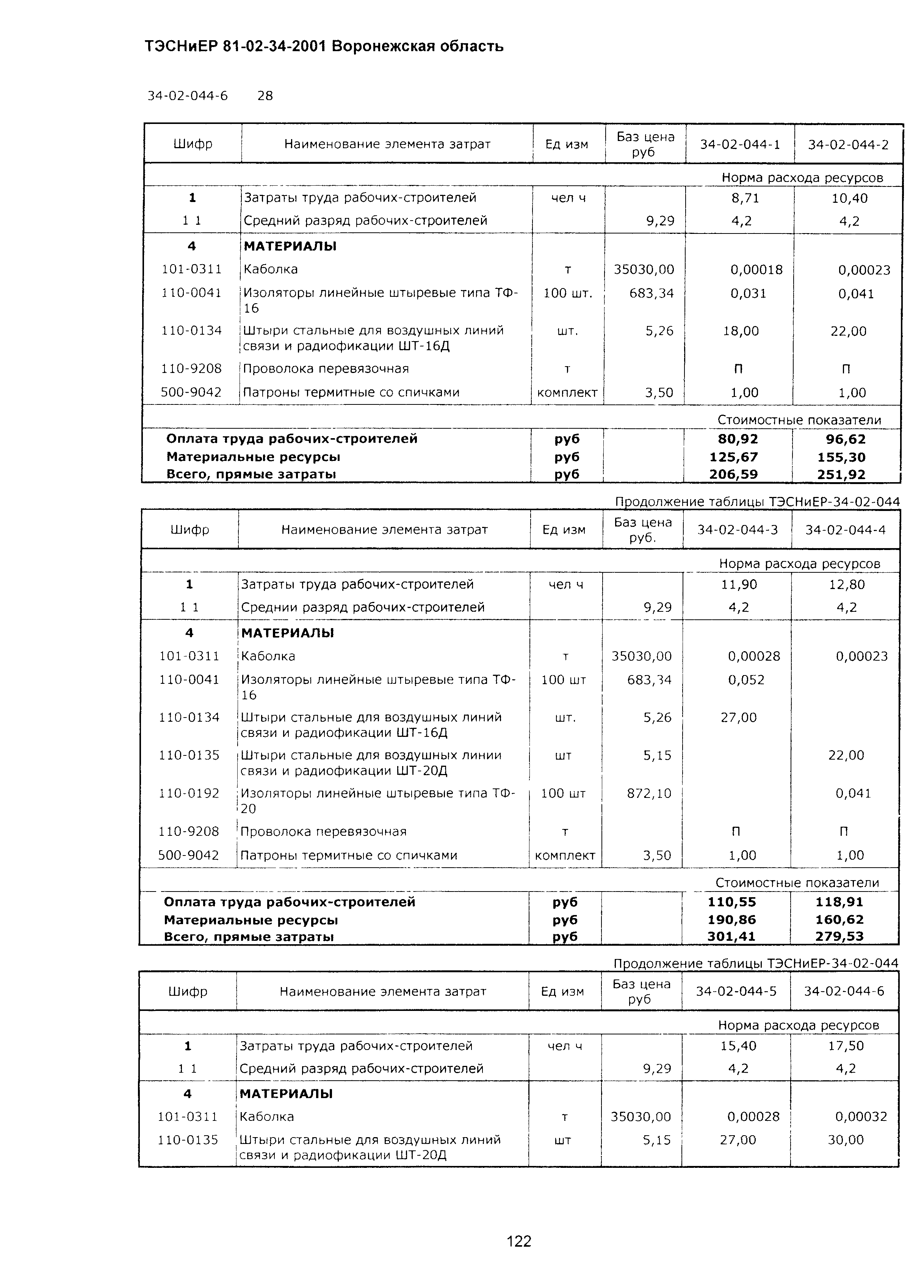 ТЭСНиЕР 81-02-34-2001 Воронежская область

34-02-044-6 28

| Шифр | Наименование элемента затрат | Ед изм | Баз цена руб | 34-02-044-1 | 34-02-044-2 |
|---|---|---|---|---|---|
| | | | | Норма расхода ресурсов | |
| 1 | Затраты труда рабочих-строителей | чел ч | | 8,71 | 10,40 |
| 1 1 | Средний разряд рабочих-строителей | | 9,29 | 4,2 | 4,2 |
| 4 | МАТЕРИАЛЫ | | | | |
| 101-0311 | Каболка | т | 35030,00 | 0,00018 | 0,00023 |
| 110-0041 | Изоляторы линейные штыревые типа ТФ-16 | 100 шт. | 683,34 | 0,031 | 0,041 |
| 110-0134 | Штыри стальные для воздушных линий связи и радиофикации ШТ-16Д | шт. | 5,26 | 18,00 | 22,00 |
| 110-9208 | Проволока перевязочная | т | | П | П |
| 500-9042 | Патроны термитные со спичками | комплект | 3,50 | 1,00 | 1,00 |
| | | | | Стоимостные показатели | |
| Оплата труда рабочих-строителей | | руб | | 80,92 | 96,62 |
| Материальные ресурсы | | руб | | 125,67 | 155,30 |
| Всего, прямые затраты | | руб | | 206,59 | 251,92 |

Продолжение таблицы ТЭСНиЕР-34-02-044

| Шифр | Наименование элемента затрат | Ед изм | Баз цена руб. | 34-02-044-3 | 34-02-044-4 |
|---|---|---|---|---|---|
| | | | | Норма расхода ресурсов | |
| 1 | Затраты труда рабочих-строителей | чел ч | | 11,90 | 12,80 |
| 1 1 | Среднии разряд рабочих-строителей | | 9,29 | 4,2 | 4,2 |
| 4 | МАТЕРИАЛЫ | | | | |
| 101-0311 | Каболка | т | 35030,00 | 0,00028 | 0,00023 |
| 110-0041 | Изоляторы линейные штыревые типа ТФ-16 | 100 шт | 683,34 | 0,052 | |
| 110-0134 | Штыри стальные для воздушных линий связи и радиофикации ШТ-16Д | шт. | 5,26 | 27,00 | |
| 110-0135 | Штыри стальные для воздушных линии связи и радиофикации ШТ-20Д | шт | 5,15 | | 22,00 |
| 110-0192 | Изоляторы линейные штыревые типа ТФ-20 | 100 шт | 872,10 | | 0,041 |
| 110-9208 | Проволока перевязочная | т | | П | П |
| 500-9042 | Патроны термитные со спичками | комплект | 3,50 | 1,00 | 1,00 |
| | | | | Стоимостные показатели | |
| Оплата труда рабочих-строителей | | руб | | 110,55 | 118,91 |
| Материальные ресурсы | | руб | | 190,86 | 160,62 |
| Всего, прямые затраты | | руб | | 301,41 | 279,53 |

Продолжение таблицы ТЭСНиЕР-34-02-044

| Шифр | Наименование элемента затрат | Ед изм | Баз цена руб | 34-02-044-5 | 34-02-044-6 |
|---|---|---|---|---|---|
| | | | | Норма расхода ресурсов | |
| 1 | Затраты труда рабочих-строителей | чел ч | | 15,40 | 17,50 |
| 1 1 | Средний разряд рабочих-строителей | | 9,29 | 4,2 | 4,2 |
| 4 | МАТЕРИАЛЫ | | | | |
| 101-0311 | Каболка | т | 35030,00 | 0,00028 | 0,00032 |
| 110-0135 | Штыри стальные для воздушных линий связи и радиофикации ШТ-20Д | шт | 5,15 | 27,00 | 30,00 |

122